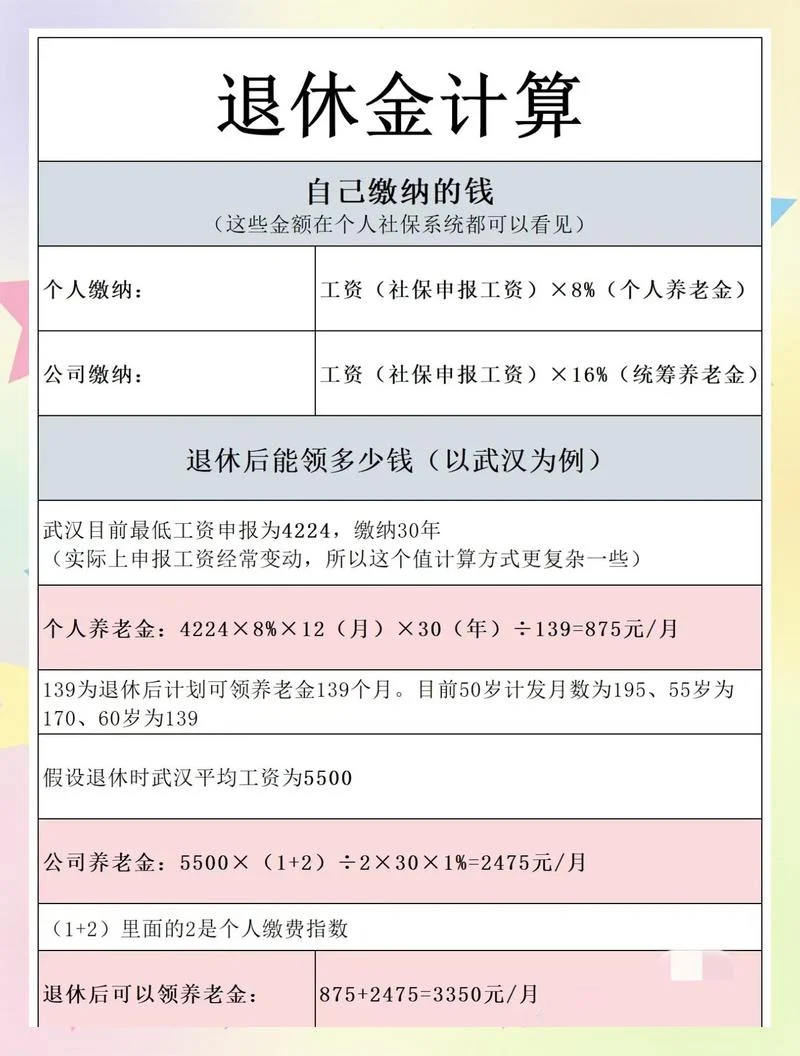 退休金计算

自己缴纳的钱
（这些金额在个人社保系统都可以看见）

| 个人缴纳： | 工资（社保申报工资）×8%（个人养老金） |
|---|---|
| 公司缴纳： | 工资（社保申报工资）×16%（统筹养老金） |

退休后能领多少钱（以武汉为例）

武汉目前最低工资申报为4224，缴纳30年
（实际上申报工资经常变动，所以这个值计算方式更复杂一些）

个人养老金：4224×8%×12（月）×30（年）÷139=875元/月

139为退休后计划可领养老金139个月。目前50岁计发月数为195、55岁为170、60岁为139

假设退休时武汉平均工资为5500

公司养老金：5500×（1+2）÷2×30×1%=2475元/月

（1+2）里面的2是个人缴费指数

| 退休后可以领养老金： | 875+2475=3350元/月 |
|---|---|